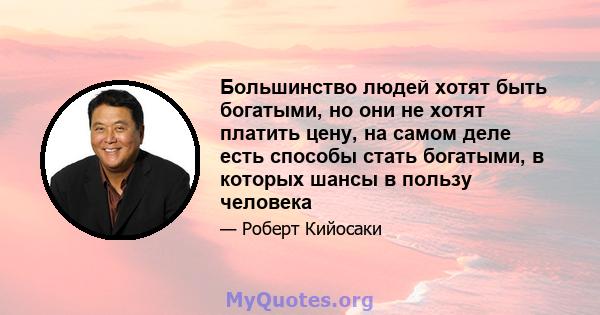 Большинство людей хотят быть богатыми, но они не хотят платить цену, на самом деле есть способы стать богатыми, в которых шансы в пользу человека

— Роберт Кийосаки

MyQuotes.org